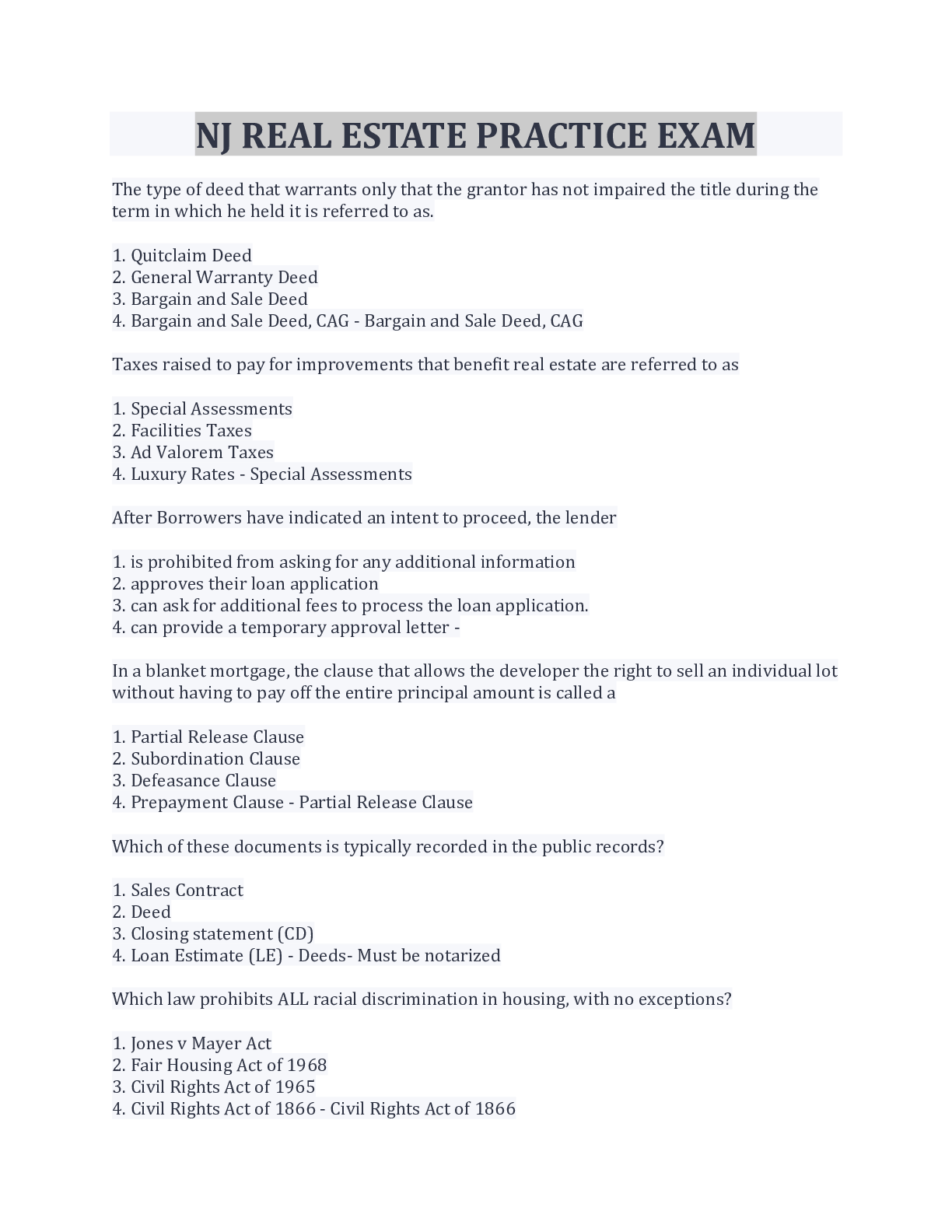 NJ REAL ESTATE PRACTICE EXAM

The type of deed that warrants only that the grantor has not impaired the title during the term in which he held it is referred to as.

1. Quitclaim Deed
2. General Warranty Deed
3. Bargain and Sale Deed
4. Bargain and Sale Deed, CAG - Bargain and Sale Deed, CAG

Taxes raised to pay for improvements that benefit real estate are referred to as

1. Special Assessments
2. Facilities Taxes
3. Ad Valorem Taxes
4. Luxury Rates - Special Assessments

After Borrowers have indicated an intent to proceed, the lender

1. is prohibited from asking for any additional information
2. approves their loan application
3. can ask for additional fees to process the loan application.
4. can provide a temporary approval letter -

In a blanket mortgage, the clause that allows the developer the right to sell an individual lot without having to pay off the entire principal amount is called a

1. Partial Release Clause
2. Subordination Clause
3. Defeasance Clause
4. Prepayment Clause - Partial Release Clause

Which of these documents is typically recorded in the public records?

1. Sales Contract
2. Deed
3. Closing statement (CD)
4. Loan Estimate (LE) - Deeds- Must be notarized

Which law prohibits ALL racial discrimination in housing, with no exceptions?

1. Jones v Mayer Act
2. Fair Housing Act of 1968
3. Civil Rights Act of 1965
4. Civil Rights Act of 1866 - Civil Rights Act of 1866